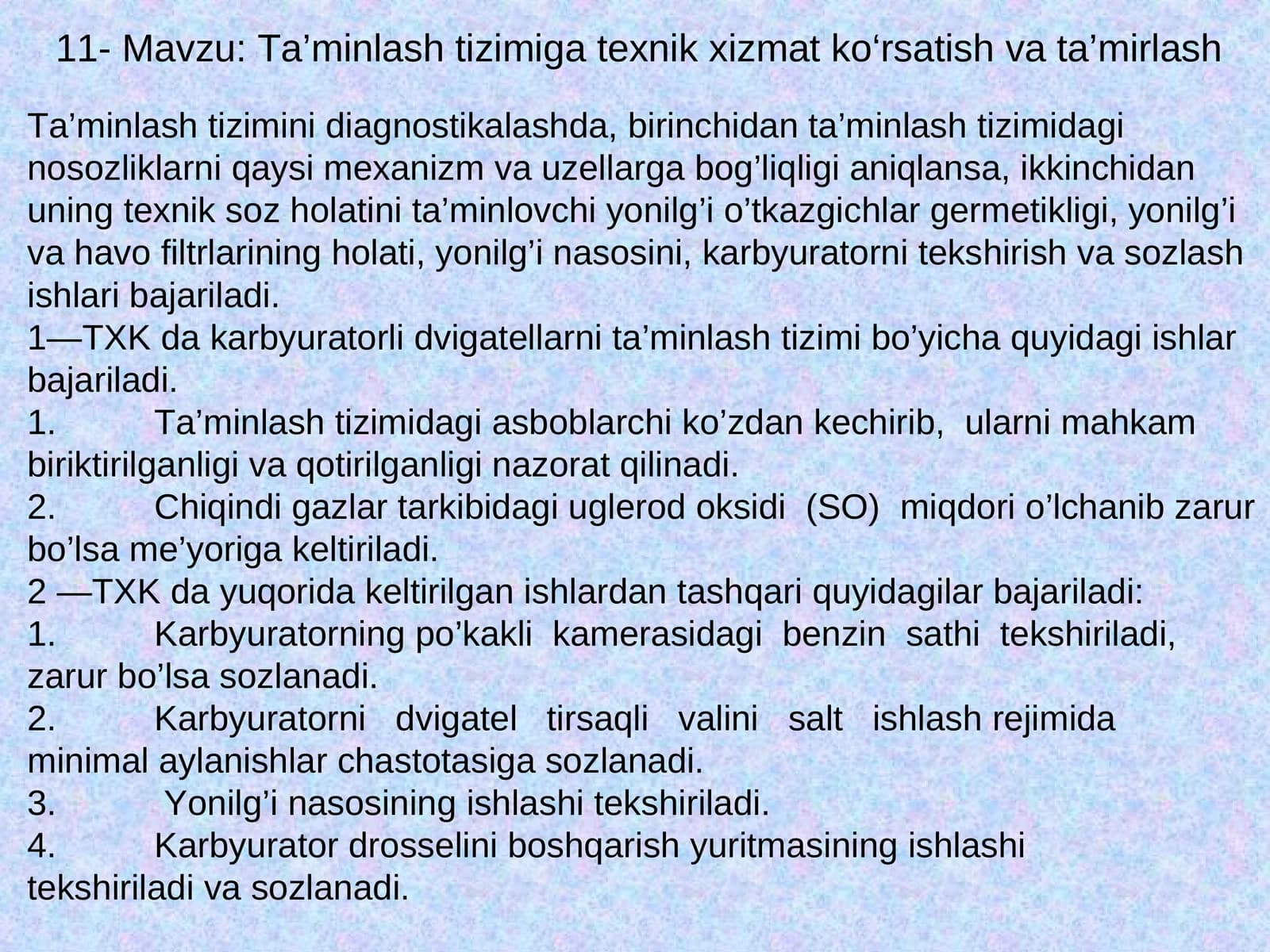 11- Mavzu: Ta’minlash tizimiga texnik xizmat ko‘rsatish va ta’mirlash

Ta’minlash tizimini diagnostikalashda, birinchidan ta’minlash tizimidagi nosozliklarni qaysi mexanizm va uzellarga bog’liqligi aniqlansa, ikkinchidan uning texnik soz holatini ta’minlovchi yonilg’i o’tkazgichlar germetikligi, yonilg’i va havo filtrlarining holati, yonilg’i nasosini, karbyuratorni tekshirish va sozlash ishlari bajariladi.
1—TXK da karbyuratorli dvigatellarni ta’minlash tizimi bo’yicha quyidagi ishlar bajariladi.
1. Ta’minlash tizimidagi asboblarchi ko’zdan kechirib, ularni mahkam biriktirilganligi va qotirilganligi nazorat qilinadi.
2. Chiqindi gazlar tarkibidagi uglerod oksidi (SO) miqdori o’lchanib zarur bo’lsa me’yoriga keltiriladi.
2 —TXK da yuqorida keltirilgan ishlardan tashqari quyidagilar bajariladi:
1. Karbyuratorning po’kakli kamerasidagi benzin sathi tekshiriladi, zarur bo’lsa sozlanadi.
2. Karbyuratorni dvigatel tirsaqli valini salt ishlash rejimida minimal aylanishlar chastotasiga sozlanadi.
3. Yonilg’i nasosining ishlashi tekshiriladi.
4. Karbyurator drosselini boshqarish yuritmasining ishlashi tekshiriladi va sozlanadi.